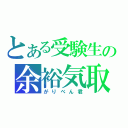 とある受験生の
余裕気取
がりべん君